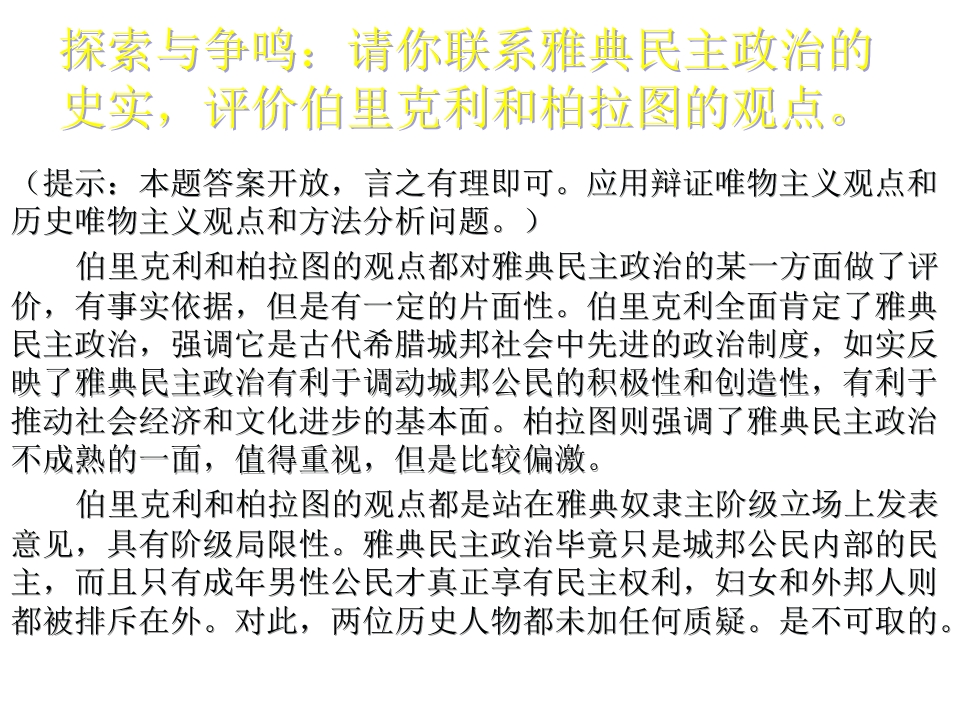 探索与争鸣：请你联系雅典民主政治的史实，评价伯里克利和柏拉图的观点。

（提示：本题答案开放，言之有理即可。应用辩证唯物主义观点和历史唯物主义观点和方法分析问题。）

伯里克利和柏拉图的观点都对雅典民主政治的某一方面做了评价，有事实依据，但是有一定的片面性。伯里克利全面肯定了雅典民主政治，强调它是古代希腊城邦社会中先进的政治制度，如实反映了雅典民主政治有利于调动城邦公民的积极性和创造性，有利于推动社会经济和文化进步的基本面。柏拉图则强调了雅典民主政治不成熟的一面，值得重视，但是比较偏激。

伯里克利和柏拉图的观点都是站在雅典奴隶主阶级立场上发表意见，具有阶级局限性。雅典民主政治毕竟只是城邦公民内部的民主，而且只有成年男性公民才真正享有民主权利，妇女和外邦人则都被排斥在外。对此，两位历史人物都未加任何质疑。是不可取的。